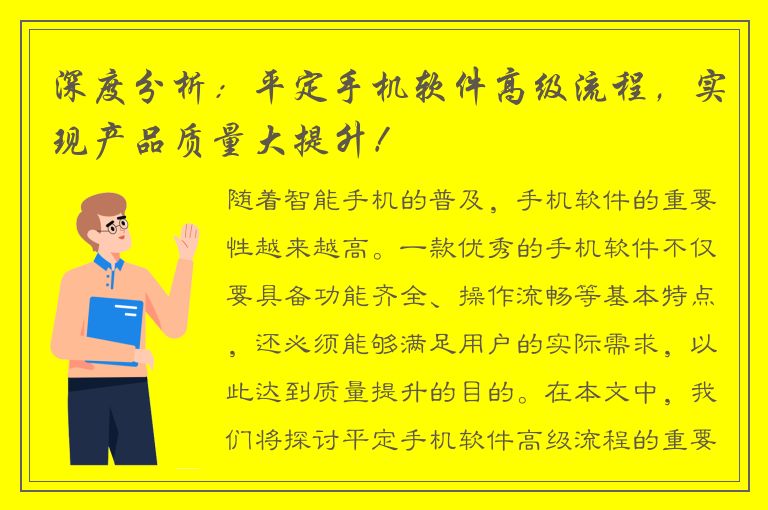 深度分析：平定手机软件高级流程，实现产品质量大提升！

随着智能手机的普及，手机软件的重要性越来越高。一款优秀的手机软件不仅要具备功能齐全、操作流畅等基本特点，还必须能够满足用户的实际需求，以此达到质量提升的目的。在本文中，我们将探讨平定手机软件高级流程的重要